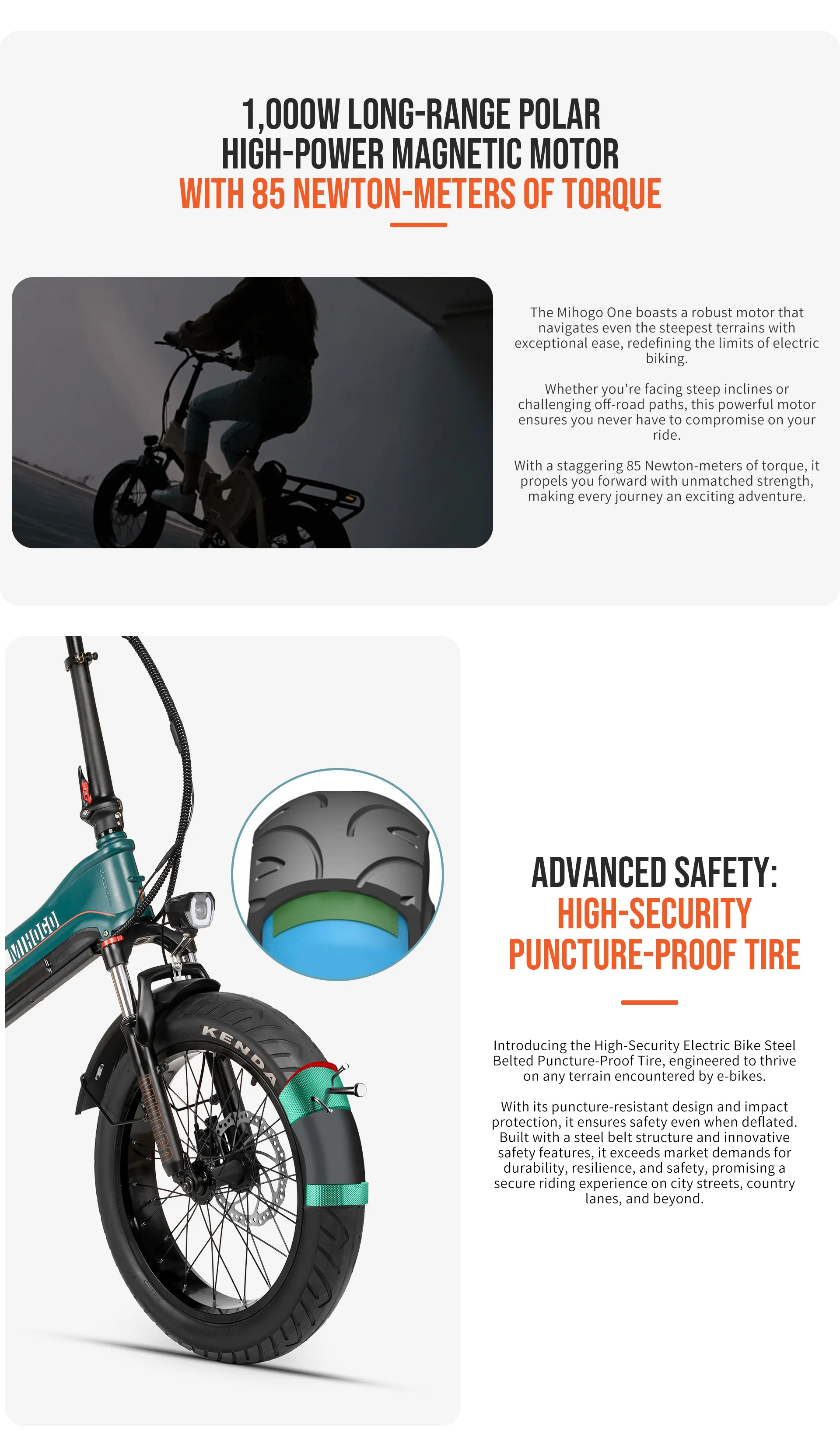 1,000W LONG-RANGE POLAR HIGH-POWER MAGNETIC MOTOR WITH 85 NEWTON-METERS OF TORQUE

The Mihogo One boasts a robust motor that navigates even the steepest terrains with exceptional ease, redefining the limits of electric biking.

Whether you're facing steep inclines or challenging off-road paths, this powerful motor ensures you never have to compromise on your ride.

With a staggering 85 Newton-meters of torque, it propels you forward with unmatched strength, making every journey an exciting adventure.

MIHOGO

KENDA

MIHOGO

ADVANCED SAFETY: HIGH-SECURITY PUNCTURE-PROOF TIRE

Introducing the High-Security Electric Bike Steel Belted Puncture-Proof Tire, engineered to thrive on any terrain encountered by e-bikes.

With its puncture-resistant design and impact protection, it ensures safety even when deflated. Built with a steel belt structure and innovative safety features, it exceeds market demands for durability, resilience, and safety, promising a secure riding experience on city streets, country lanes, and beyond.